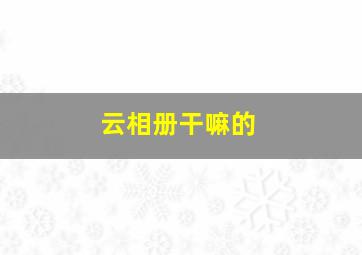 云相册干嘛的